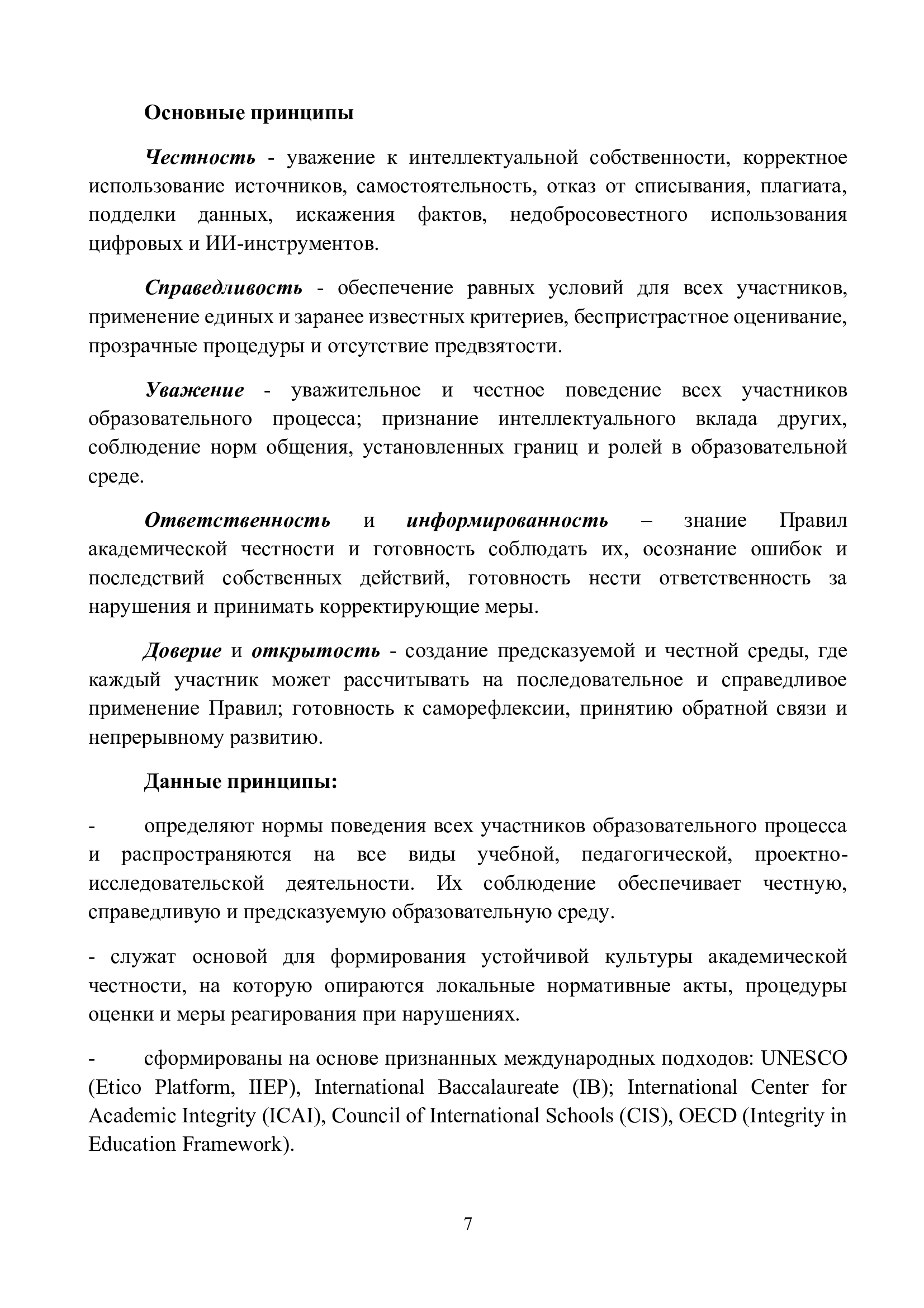 Основные принципы

Честность - уважение к интеллектуальной собственности, корректное использование источников, самостоятельность, отказ от списывания, плагиата, подделки данных, искажения фактов, недобросовестного использования цифровых и ИИ-инструментов.

Справедливость - обеспечение равных условий для всех участников, применение единых и заранее известных критериев, беспристрастное оценивание, прозрачные процедуры и отсутствие предвзятости.

Уважение - уважительное и честное поведение всех участников образовательного процесса; признание интеллектуального вклада других, соблюдение норм общения, установленных границ и ролей в образовательной среде.

Ответственность и информированность – знание Правил академической честности и готовность соблюдать их, осознание ошибок и последствий собственных действий, готовность нести ответственность за нарушения и принимать корректирующие меры.

Доверие и открытость - создание предсказуемой и честной среды, где каждый участник может рассчитывать на последовательное и справедливое применение Правил; готовность к саморефлексии, принятию обратной связи и непрерывному развитию.

Данные принципы:

- определяют нормы поведения всех участников образовательного процесса и распространяются на все виды учебной, педагогической, проектно-исследовательской деятельности. Их соблюдение обеспечивает честную, справедливую и предсказуемую образовательную среду.

- служат основой для формирования устойчивой культуры академической честности, на которую опираются локальные нормативные акты, процедуры оценки и меры реагирования при нарушениях.

- сформированы на основе признанных международных подходов: UNESCO (Etico Platform, IIEP), International Baccalaureate (IB); International Center for Academic Integrity (ICAI), Council of International Schools (CIS), OECD (Integrity in Education Framework).

7